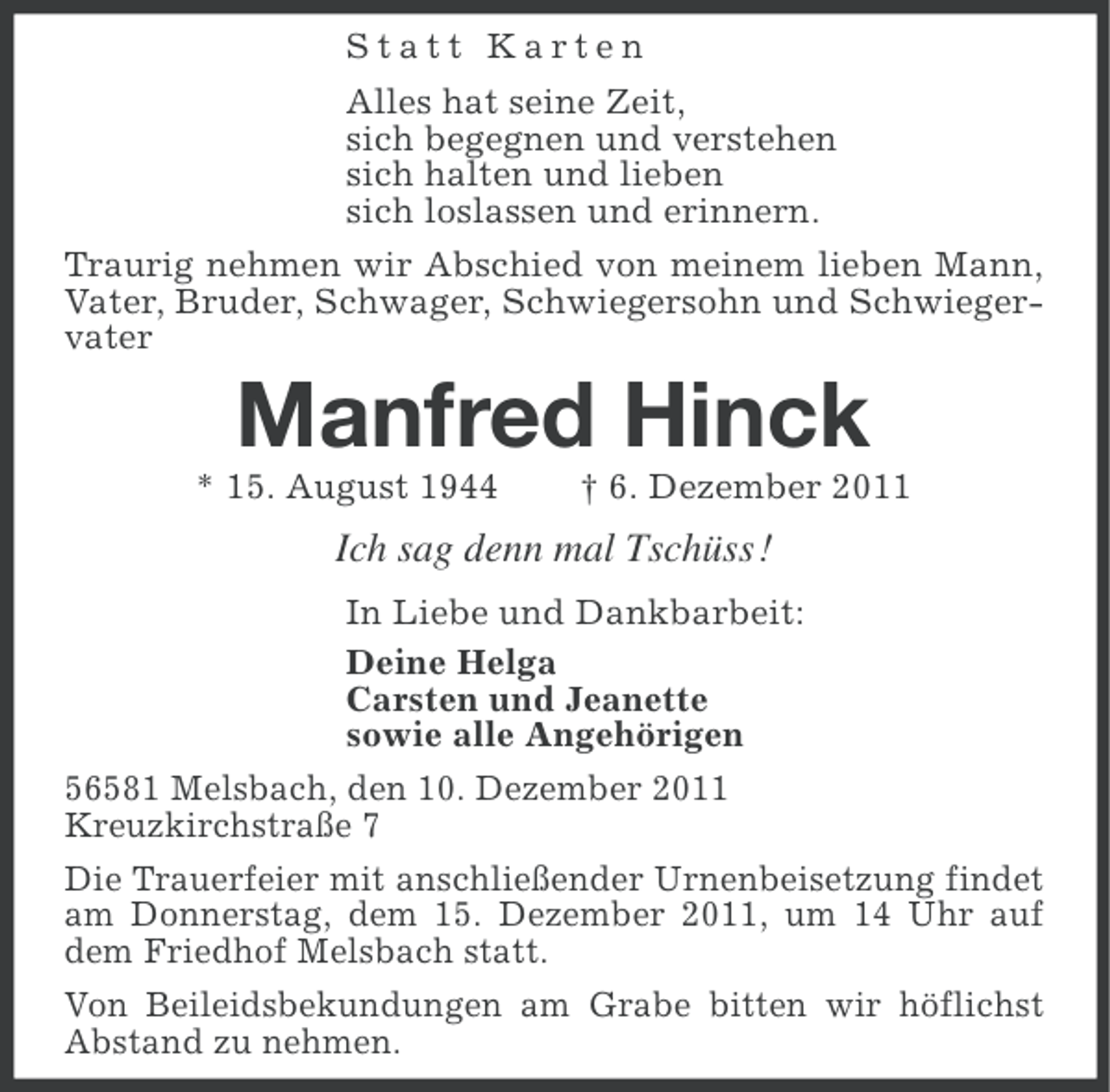 Statt Karten

Alles hat seine Zeit,
sich begegnen und verstehen
sich halten und lieben
sich loslassen und erinnern.

Traurig nehmen wir Abschied von meinem lieben Mann, Vater, Bruder, Schwager, Schwiegersohn und Schwiegervater

Manfred Hinck

* 15. August 1944    † 6. Dezember 2011

Ich sag denn mal Tschüss!

In Liebe und Dankbarbeit:

Deine Helga
Carsten und Jeanette
sowie alle Angehörigen

56581 Melsbach, den 10. Dezember 2011
Kreuzkirchstraße 7

Die Trauerfeier mit anschließender Urnenbeisetzung findet am Donnerstag, dem 15. Dezember 2011, um 14 Uhr auf dem Friedhof Melsbach statt.

Von Beileidsbekundungen am Grabe bitten wir höflichst Abstand zu nehmen.